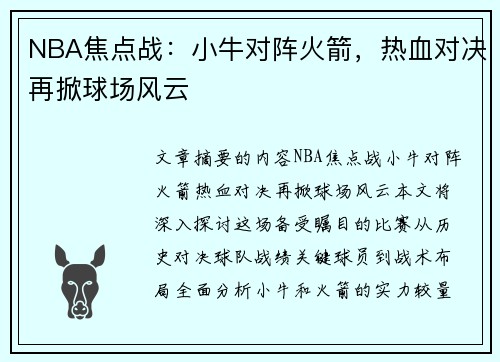 NBA焦点战：小牛对阵火箭，热血对决再掀球场风云

文章摘要的内容NBA焦点战小牛对阵火箭热血对决再掀球场风云本文将深入探讨这场备受瞩目的比赛从历史对决球队战绩关键球员到战术布局全面分析小牛和火箭的实力较量